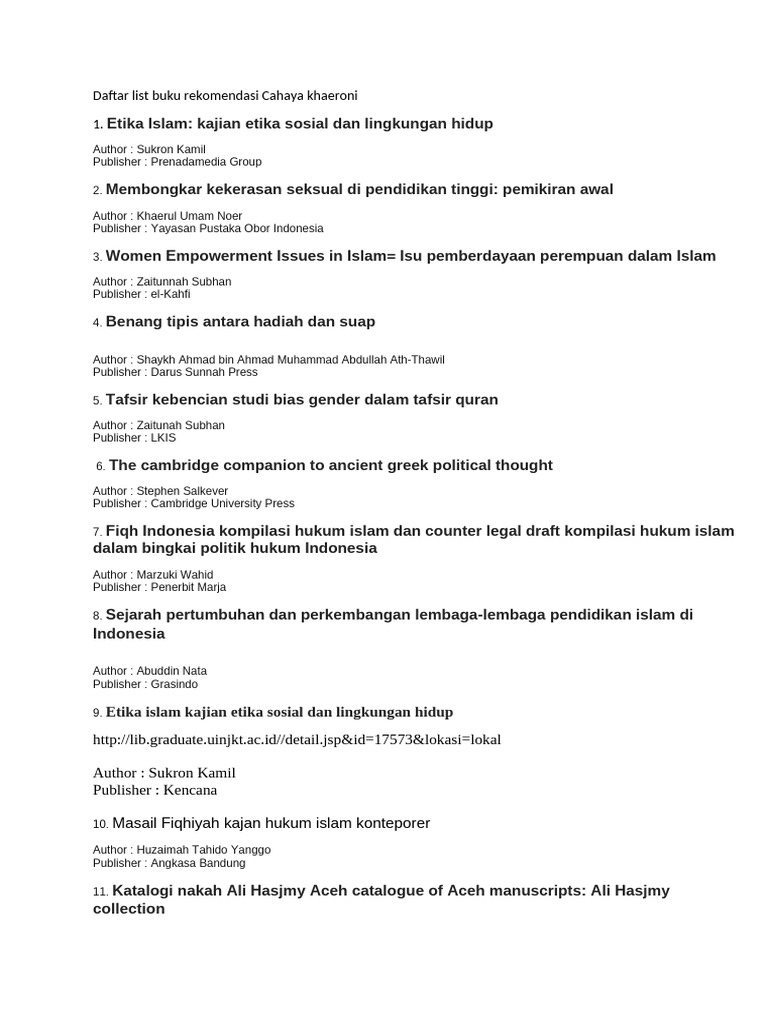 Daftar list buku rekomendasi Cahaya khaeroni

1. Etika Islam: kajian etika sosial dan lingkungan hidup

Author : Sukron Kamil
Publisher : Prenadamedia Group

2. Membongkar kekerasan seksual di pendidikan tinggi: pemikiran awal

Author : Khaerul Umam Noer
Publisher : Yayasan Pustaka Obor Indonesia

3. Women Empowerment Issues in Islam= Isu pemberdayaan perempuan dalam Islam

Author : Zaitunnah Subhan
Publisher : el-Kahfi

4. Benang tipis antara hadiah dan suap

Author : Shaykh Ahmad bin Ahmad Muhammad Abdullah Ath-Thawil
Publisher : Darus Sunnah Press

5. Tafsir kebencian studi bias gender dalam tafsir quran

Author : Zaitunah Subhan
Publisher : LKIS

6. The cambridge companion to ancient greek political thought

Author : Stephen Salkever
Publisher : Cambridge University Press

7. Fiqh Indonesia kompilasi hukum islam dan counter legal draft kompilasi hukum islam dalam bingkai politik hukum Indonesia

Author : Marzuki Wahid
Publisher : Penerbit Marja

8. Sejarah pertumbuhan dan perkembangan lembaga-lembaga pendidikan islam di Indonesia

Author : Abuddin Nata
Publisher : Grasindo

9. Etika islam kajian etika sosial dan lingkungan hidup

http://lib.graduate.uinjkt.ac.id//detail.jsp&id=17573&lokasi=lokal

Author : Sukron Kamil
Publisher : Kencana

10. Masail Fiqhiyah kajan hukum islam konteporer

Author : Huzaimah Tahido Yanggo
Publisher : Angkasa Bandung

11. Katalogi nakah Ali Hasjmy Aceh catalogue of Aceh manuscripts: Ali Hasjmy collection